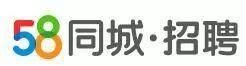 58同城·招聘